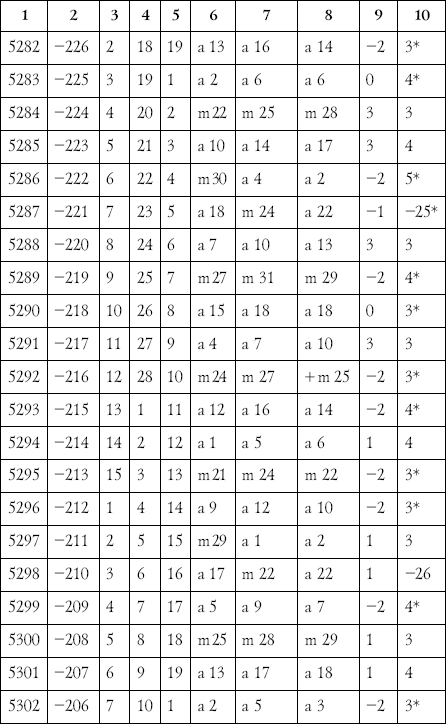 | 1 | 2 | 3 | 4 | 5 | 6 | 7 | 8 | 9 | 10 |
|---|---|---|---|---|---|---|---|---|---|
| 5282 | −226 | 2 | 18 | 19 | a 13 | a 16 | a 14 | −2 | 3* |
| 5283 | −225 | 3 | 19 | 1 | a 2 | a 6 | a 6 | 0 | 4* |
| 5284 | −224 | 4 | 20 | 2 | m 22 | m 25 | m 28 | 3 | 3 |
| 5285 | −223 | 5 | 21 | 3 | a 10 | a 14 | a 17 | 3 | 4 |
| 5286 | −222 | 6 | 22 | 4 | m 30 | a 4 | a 2 | −2 | 5* |
| 5287 | −221 | 7 | 23 | 5 | a 18 | m 24 | a 22 | −1 | −25* |
| 5288 | −220 | 8 | 24 | 6 | a 7 | a 10 | a 13 | 3 | 3 |
| 5289 | −219 | 9 | 25 | 7 | m 27 | m 31 | m 29 | −2 | 4* |
| 5290 | −218 | 10 | 26 | 8 | a 15 | a 18 | a 18 | 0 | 3* |
| 5291 | −217 | 11 | 27 | 9 | a 4 | a 7 | a 10 | 3 | 3 |
| 5292 | −216 | 12 | 28 | 10 | m 24 | m 27 | + m 25 | −2 | 3* |
| 5293 | −215 | 13 | 1 | 11 | a 12 | a 16 | a 14 | −2 | 4* |
| 5294 | −214 | 14 | 2 | 12 | a 1 | a 5 | a 6 | 1 | 4 |
| 5295 | −213 | 15 | 3 | 13 | m 21 | m 24 | m 22 | −2 | 3* |
| 5296 | −212 | 1 | 4 | 14 | a 9 | a 12 | a 10 | −2 | 3* |
| 5297 | −211 | 2 | 5 | 15 | m 29 | a 1 | a 2 | 1 | 3 |
| 5298 | −210 | 3 | 6 | 16 | a 17 | m 22 | a 22 | 1 | −26 |
| 5299 | −209 | 4 | 7 | 17 | a 5 | a 9 | a 7 | −2 | 4* |
| 5300 | −208 | 5 | 8 | 18 | m 25 | m 28 | m 29 | 1 | 3 |
| 5301 | −207 | 6 | 9 | 19 | a 13 | a 17 | a 18 | 1 | 4 |
| 5302 | −206 | 7 | 10 | 1 | a 2 | a 5 | a 3 | −2 | 3* |